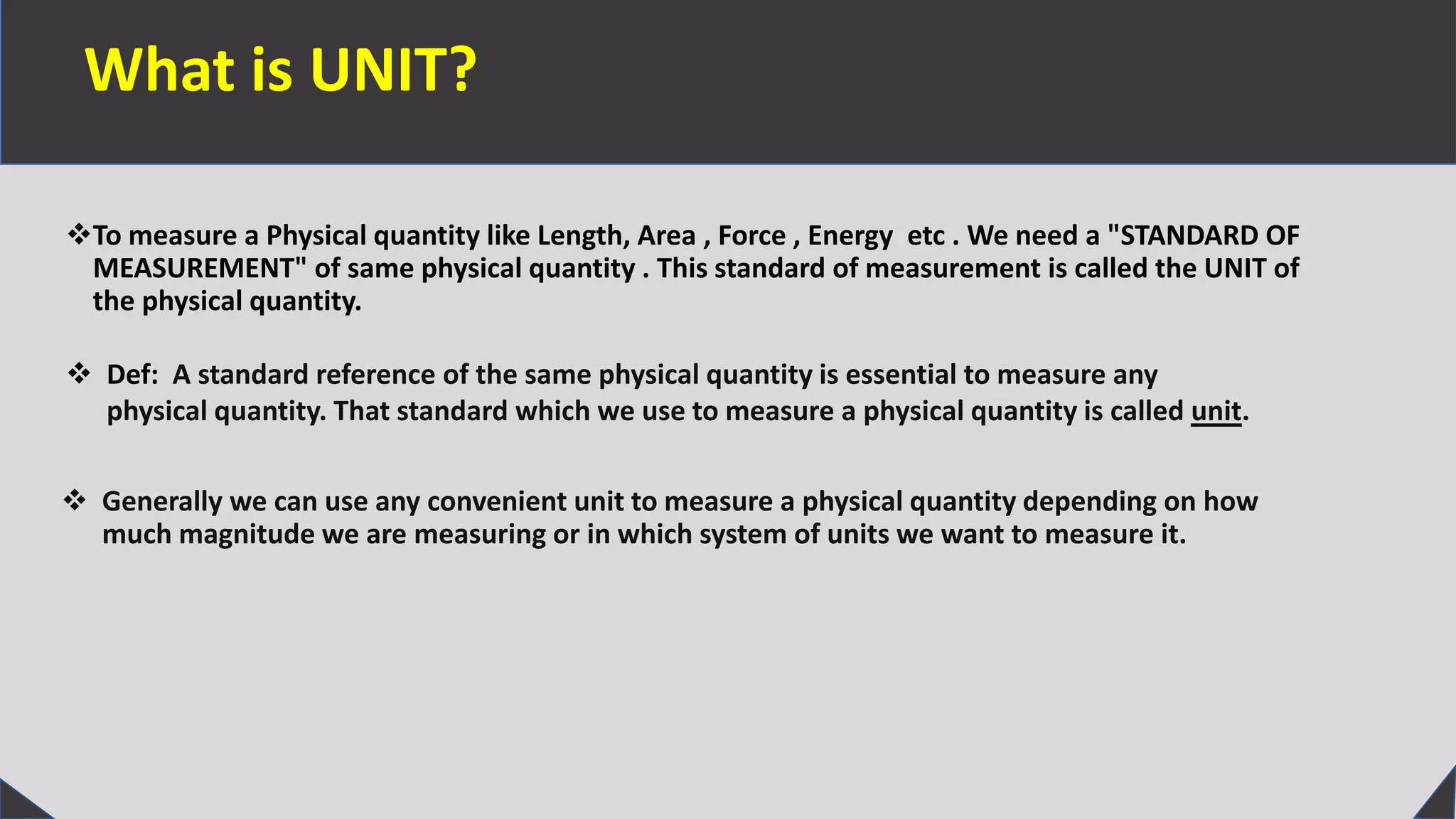 What is UNIT?

❖To measure a Physical quantity like Length, Area , Force , Energy etc . We need a "STANDARD OF MEASUREMENT" of same physical quantity . This standard of measurement is called the UNIT of the physical quantity.

❖ Def: A standard reference of the same physical quantity is essential to measure any physical quantity. That standard which we use to measure a physical quantity is called unit.

❖ Generally we can use any convenient unit to measure a physical quantity depending on how much magnitude we are measuring or in which system of units we want to measure it.